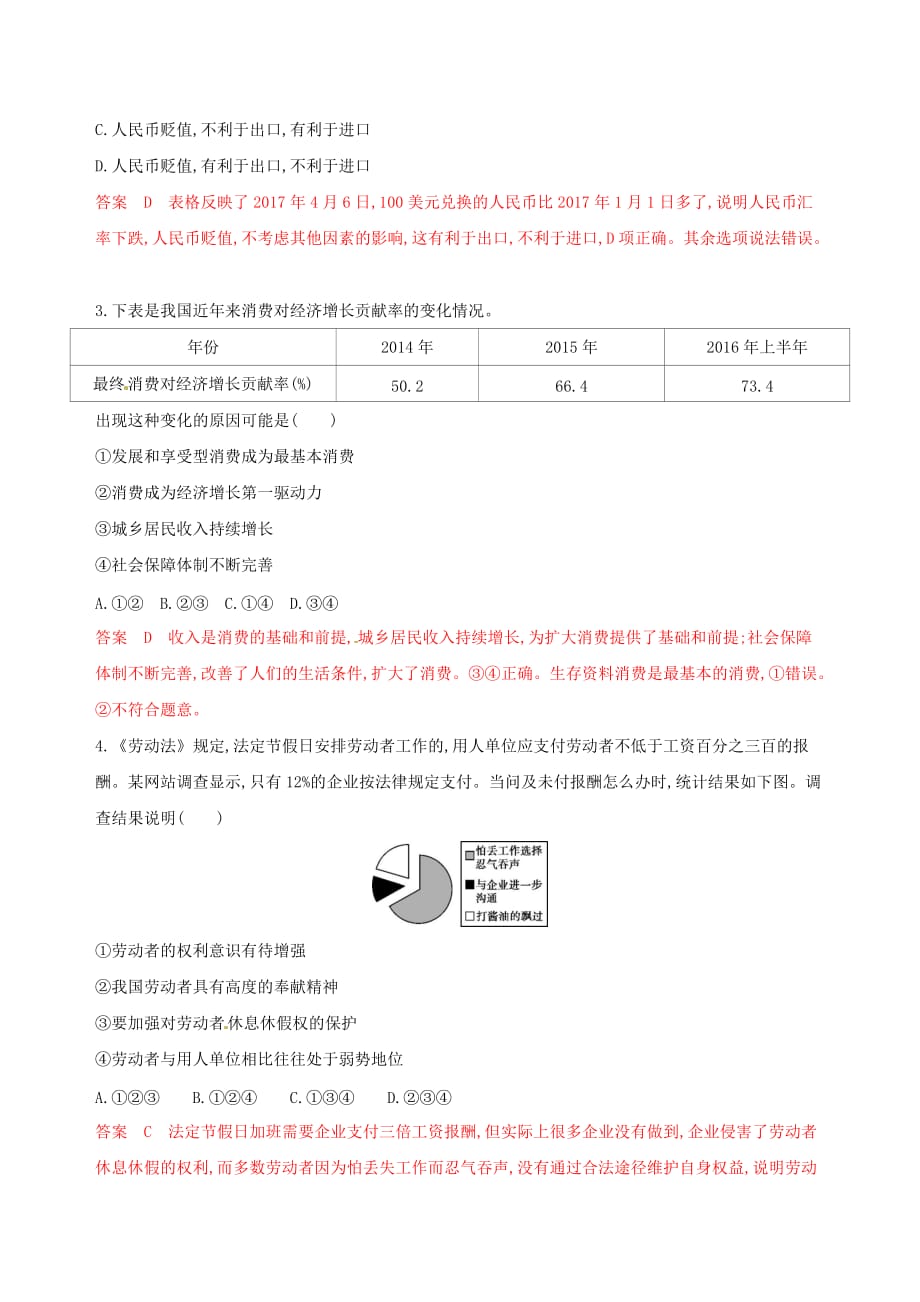 C.人民币贬值,不利于出口,有利于进口

D.人民币贬值,有利于出口,不利于进口

答案 D 表格反映了 2017 年 4 月 6 日,100 美元兑换的人民币比 2017 年 1 月 1 日多了,说明人民币汇率下跌,人民币贬值,不考虑其他因素的影响,这有利于出口,不利于进口,D 项正确。其余选项说法错误。

3.下表是我国近年来消费对经济增长贡献率的变化情况。

| 年份 | 2014 年 | 2015 年 | 2016 年上半年 |
|---|---|---|---|
| 最终消费对经济增长贡献率(%) | 50.2 | 66.4 | 73.4 |

出现这种变化的原因可能是( )

①发展和享受型消费成为最基本消费

②消费成为经济增长第一驱动力

③城乡居民收入持续增长

④社会保障体制不断完善

A.①② B.②③ C.①④ D.③④

答案 D 收入是消费的基础和前提,城乡居民收入持续增长,为扩大消费提供了基础和前提;社会保障体制不断完善,改善了人们的生活条件,扩大了消费。③④正确。生存资料消费是最基本的消费,①错误。②不符合题意。

4.《劳动法》规定,法定节假日安排劳动者工作的,用人单位应支付劳动者不低于工资百分之三百的报酬。某网站调查显示,只有 12%的企业按法律规定支付。当问及未付报酬怎么办时,统计结果如下图。调查结果说明( )

怕丢工作选择忍气吞声
与企业进一步沟通
打酱油的飘过

①劳动者的权利意识有待增强

②我国劳动者具有高度的奉献精神

③要加强对劳动者休息休假权的保护

④劳动者与用人单位相比往往处于弱势地位

A.①②③ B.①②④ C.①③④ D.②③④

答案 C 法定节假日加班需要企业支付三倍工资报酬,但实际上很多企业没有做到,企业侵害了劳动者休息休假的权利,而多数劳动者因为怕丢失工作而忍气吞声,没有通过合法途径维护自身权益,说明劳动